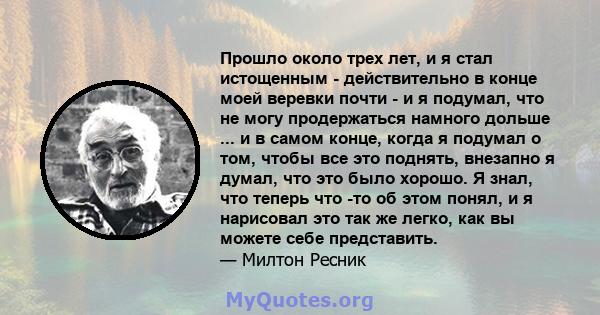 Прошло около трех лет, и я стал истощенным - действительно в конце моей веревки почти - и я подумал, что не могу продержаться намного дольше ... и в самом конце, когда я подумал о том, чтобы все это поднять, внезапно я думал, что это было хорошо. Я знал, что теперь что -то об этом понял, и я нарисовал это так же легко, как вы можете себе представить.
— Милтон Ресник

MyQuotes.org